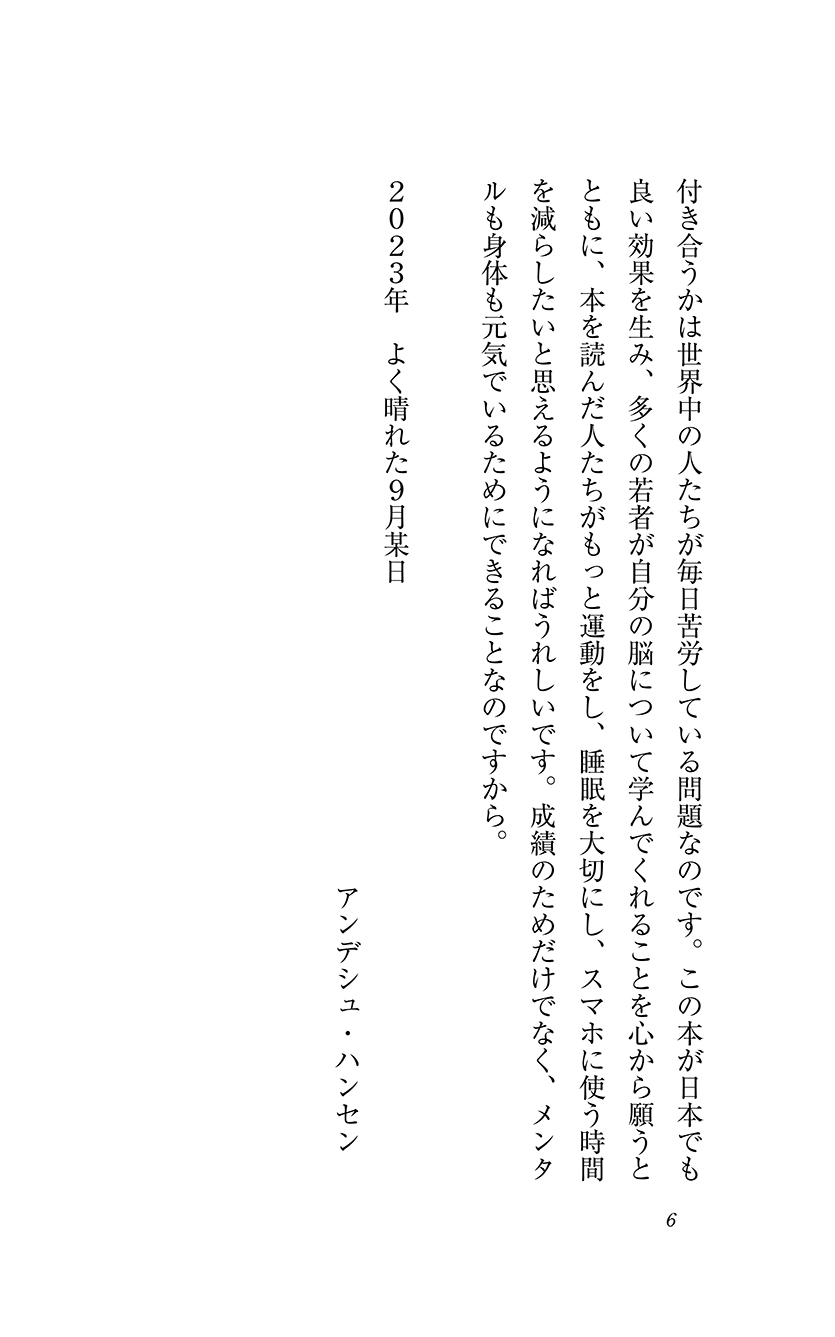 付き合うかは世界中の人たちが毎日苦労している問題なのです。この本が日本でも良い効果を生み、多くの若者が自分の脳について学んでくれることを心から願うとともに、本を読んだ人たちがもっと運動をし、睡眠を大切にし、スマホに使う時間を減らしたいと思えるようになればうれしいです。成績のためだけでなく、メンタルも身体も元気でいるためにできることなのですから。

2023年　よく晴れた9月某日

アンデシュ・ハンセン

6